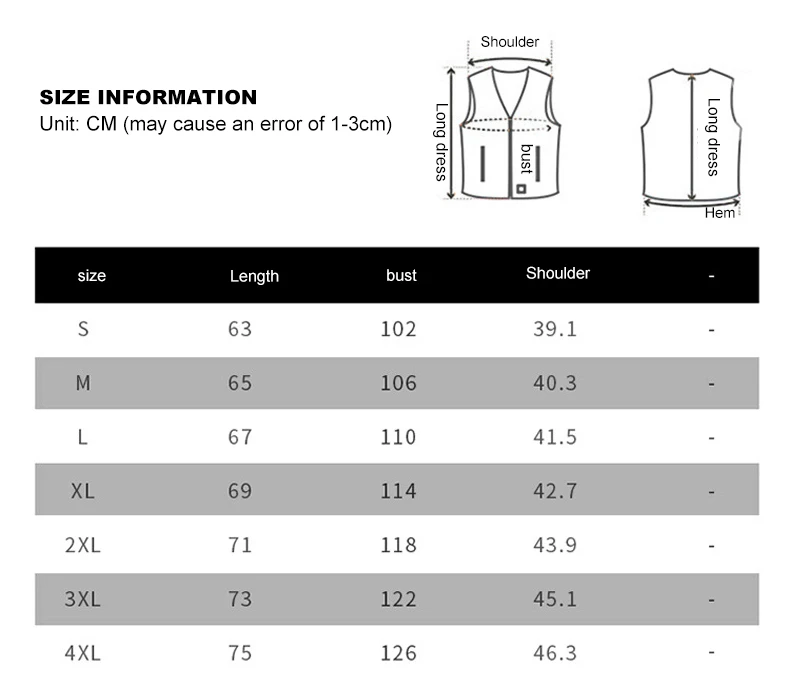 SIZE INFORMATION
Unit: CM (may cause an error of 1-3cm)

Shoulder
Long dress
bust

Long dress
Hem

| size | Length | bust | Shoulder | - |
|---|---|---|---|---|
| S | 63 | 102 | 39.1 | - |
| M | 65 | 106 | 40.3 | - |
| L | 67 | 110 | 41.5 | - |
| XL | 69 | 114 | 42.7 | - |
| 2XL | 71 | 118 | 43.9 | - |
| 3XL | 73 | 122 | 45.1 | - |
| 4XL | 75 | 126 | 46.3 | - |